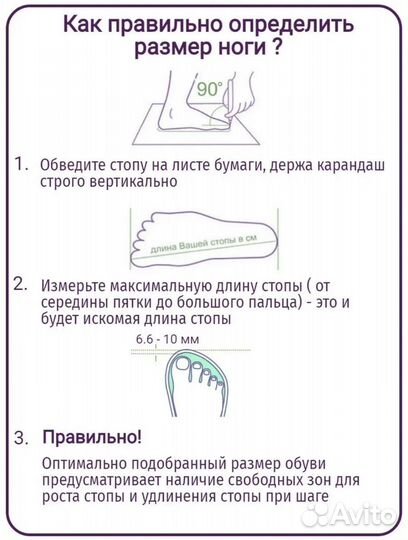 Как правильно определить размер ноги ?

90°

1. Обведите стопу на листе бумаги, держа карандаш строго вертикально

длина Вашей стопы в см

2. Измерьте максимальную длину стопы ( от середины пятки до большого пальца) - это и будет искомая длина стопы

6.6 - 10 мм

3. Правильно!

Оптимально подобранный размер обуви предусматривает наличие свободных зон для роста стопы и удлинения стопы при шаге

Avito